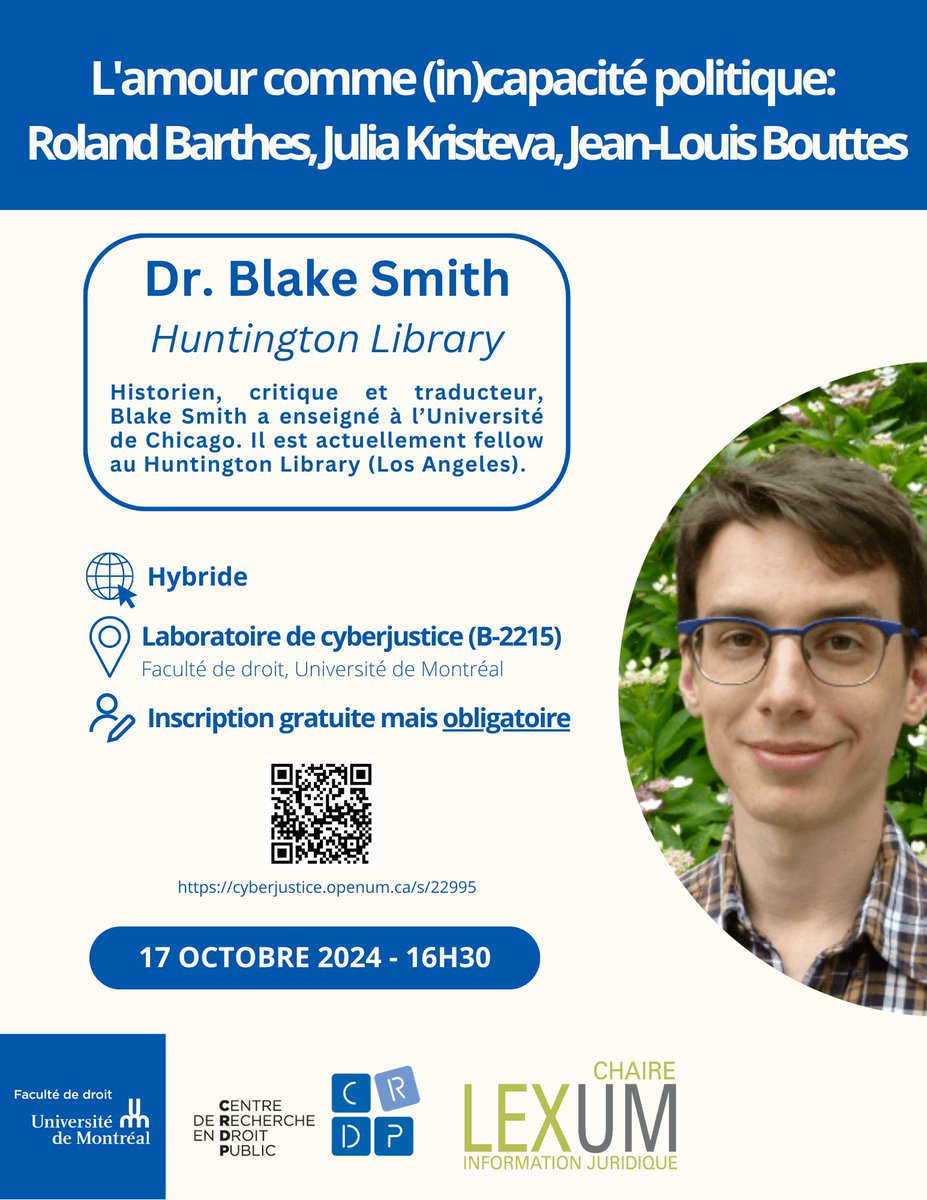 L'amour comme (in)capacité politique: Roland Barthes, Julia Kristeva, Jean-Louis Bouttes

Dr. Blake Smith
Huntington Library

Historien, critique et traducteur, Blake Smith a enseigné à l'Université de Chicago. Il est actuellement fellow au Huntington Library (Los Angeles).

Hybride

Laboratoire de cyberjustice (B-2215)
Faculté de droit, Université de Montréal

Inscription gratuite mais obligatoire

https://cyberjustice.openum.ca/s/22995

17 OCTOBRE 2024 - 16H30

Faculté de droit
Université de Montréal

CENTRE DE RECHERCHE EN DROIT PUBLIC

C R D P

CHAIRE
LEXUM
INFORMATION JURIDIQUE